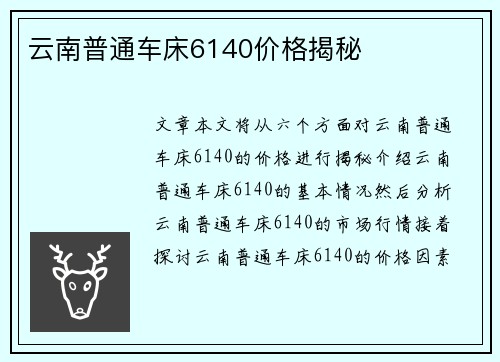 云南普通车床6140价格揭秘

文章本文将从六个方面对云南普通车床6140的价格进行揭秘介绍云南普通车床6140的基本情况然后分析云南普通车床6140的市场行情接着探讨云南普通车床6140的价格因素